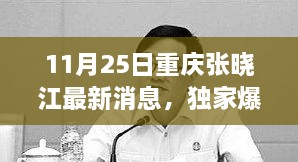 11月25日重庆张晓江最新消息，独家爆